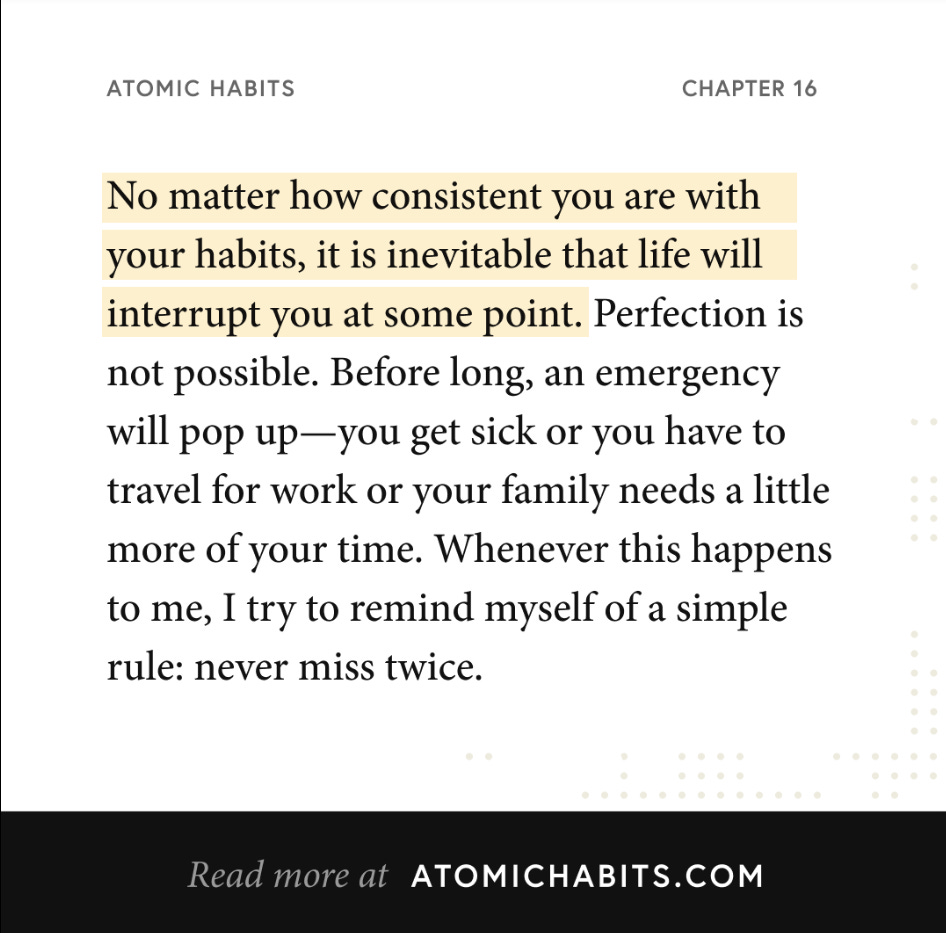 ATOMIC HABITS

CHAPTER 16

No matter how consistent you are with your habits, it is inevitable that life will interrupt you at some point. Perfection is not possible. Before long, an emergency will pop up—you get sick or you have to travel for work or your family needs a little more of your time. Whenever this happens to me, I try to remind myself of a simple rule: never miss twice.

Read more at ATOMICHABITS.COM